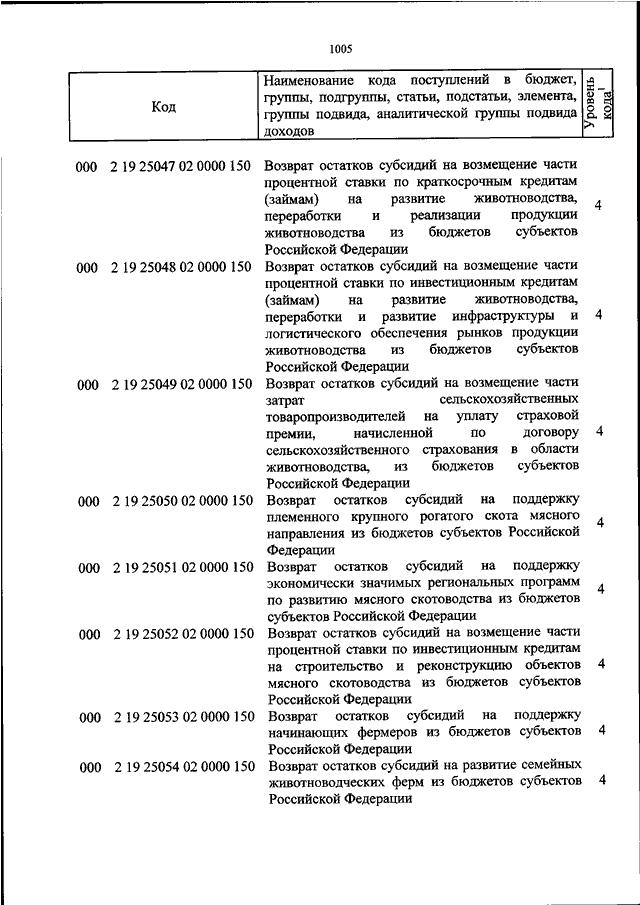 1005

| Код | Наименование кода поступлений в бюджет, группы, подгруппы, статьи, подстатьи, элемента, группы подвида, аналитической группы подвида доходов | Уровень кода$^1$ |
|---|---|---|
| 000 2 19 25047 02 0000 150 | Возврат остатков субсидий на возмещение части процентной ставки по краткосрочным кредитам (займам) на развитие животноводства, переработки и реализации продукции животноводства из бюджетов субъектов Российской Федерации | 4 |
| 000 2 19 25048 02 0000 150 | Возврат остатков субсидий на возмещение части процентной ставки по инвестиционным кредитам (займам) на развитие животноводства, переработки и развитие инфраструктуры и логистического обеспечения рынков продукции животноводства из бюджетов субъектов Российской Федерации | 4 |
| 000 2 19 25049 02 0000 150 | Возврат остатков субсидий на возмещение части затрат сельскохозяйственных товаропроизводителей на уплату страховой премии, начисленной по договору сельскохозяйственного страхования в области животноводства, из бюджетов субъектов Российской Федерации | 4 |
| 000 2 19 25050 02 0000 150 | Возврат остатков субсидий на поддержку племенного крупного рогатого скота мясного направления из бюджетов субъектов Российской Федерации | 4 |
| 000 2 19 25051 02 0000 150 | Возврат остатков субсидий на поддержку экономически значимых региональных программ по развитию мясного скотоводства из бюджетов субъектов Российской Федерации | 4 |
| 000 2 19 25052 02 0000 150 | Возврат остатков субсидий на возмещение части процентной ставки по инвестиционным кредитам на строительство и реконструкцию объектов мясного скотоводства из бюджетов субъектов Российской Федерации | 4 |
| 000 2 19 25053 02 0000 150 | Возврат остатков субсидий на поддержку начинающих фермеров из бюджетов субъектов Российской Федерации | 4 |
| 000 2 19 25054 02 0000 150 | Возврат остатков субсидий на развитие семейных животноводческих ферм из бюджетов субъектов Российской Федерации | 4 |